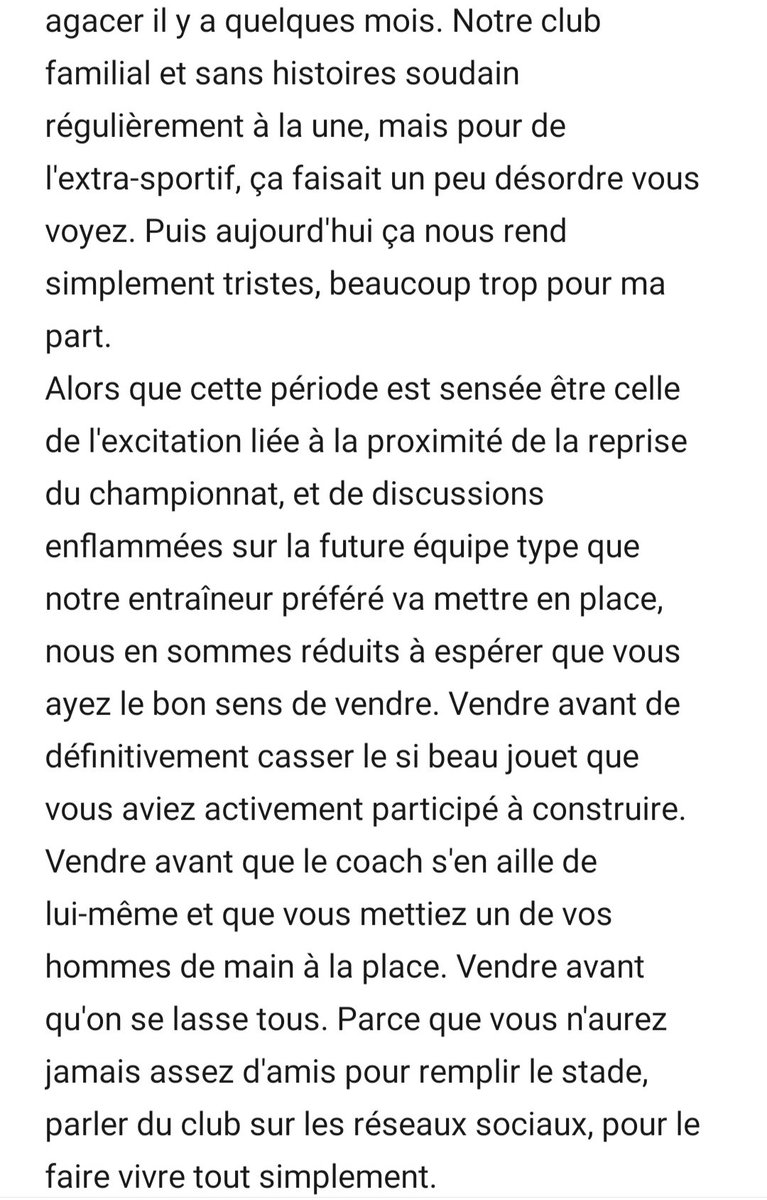 agacer il y a quelques mois. Notre club familial et sans histoires soudain régulièrement à la une, mais pour de l'extra-sportif, ça faisait un peu désordre vous voyez. Puis aujourd'hui ça nous rend simplement tristes, beaucoup trop pour ma part.
Alors que cette période est sensée être celle de l'excitation liée à la proximité de la reprise du championnat, et de discussions enflammées sur la future équipe type que notre entraîneur préféré va mettre en place, nous en sommes réduits à espérer que vous ayez le bon sens de vendre. Vendre avant de définitivement casser le si beau jouet que vous aviez activement participé à construire. Vendre avant que le coach s'en aille de lui-même et que vous mettiez un de vos hommes de main à la place. Vendre avant qu'on se lasse tous. Parce que vous n'aurez jamais assez d'amis pour remplir le stade, parler du club sur les réseaux sociaux, pour le faire vivre tout simplement.